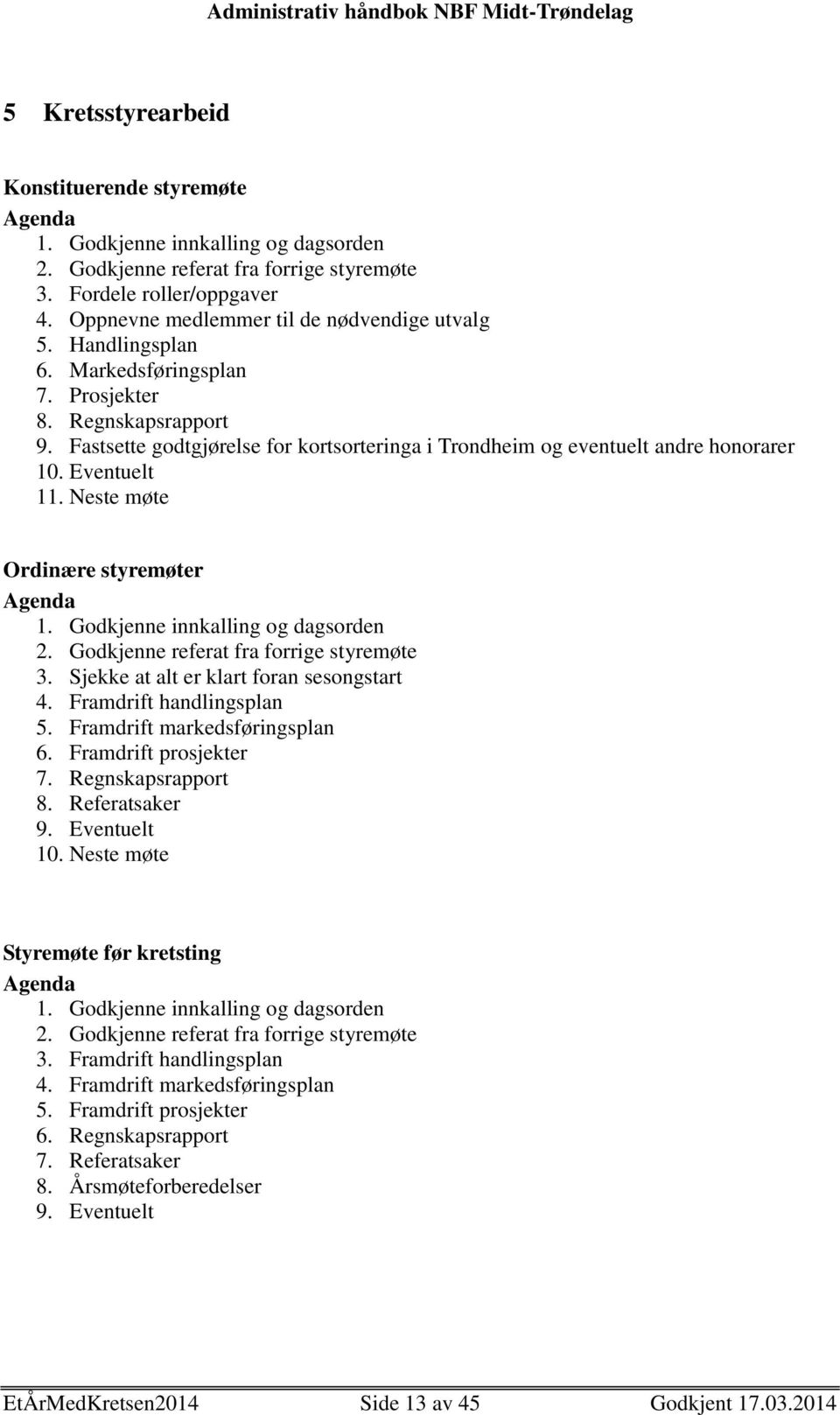 Administrativ håndbok NBF Midt-Trøndelag

5 Kretsstyrearbeid

Konstituerende styremøte
Agenda
1. Godkjenne innkalling og dagsorden
2. Godkjenne referat fra forrige styremøte
3. Fordele roller/oppgaver
4. Oppnevne medlemmer til de nødvendige utvalg
5. Handlingsplan
6. Markedsføringsplan
7. Prosjekter
8. Regnskapsrapport
9. Fastsette godtgjørelse for kortsorteringa i Trondheim og eventuelt andre honorarer
10. Eventuelt
11. Neste møte

Ordinære styremøter
Agenda
1. Godkjenne innkalling og dagsorden
2. Godkjenne referat fra forrige styremøte
3. Sjekke at alt er klart foran sesongstart
4. Framdrift handlingsplan
5. Framdrift markedsføringsplan
6. Framdrift prosjekter
7. Regnskapsrapport
8. Referatsaker
9. Eventuelt
10. Neste møte

Styremøte før kretsting
Agenda
1. Godkjenne innkalling og dagsorden
2. Godkjenne referat fra forrige styremøte
3. Framdrift handlingsplan
4. Framdrift markedsføringsplan
5. Framdrift prosjekter
6. Regnskapsrapport
7. Referatsaker
8. Årsmøteforberedelser
9. Eventuelt

EtÅrMedKretsen2014 Side 13 av 45 Godkjent 17.03.2014